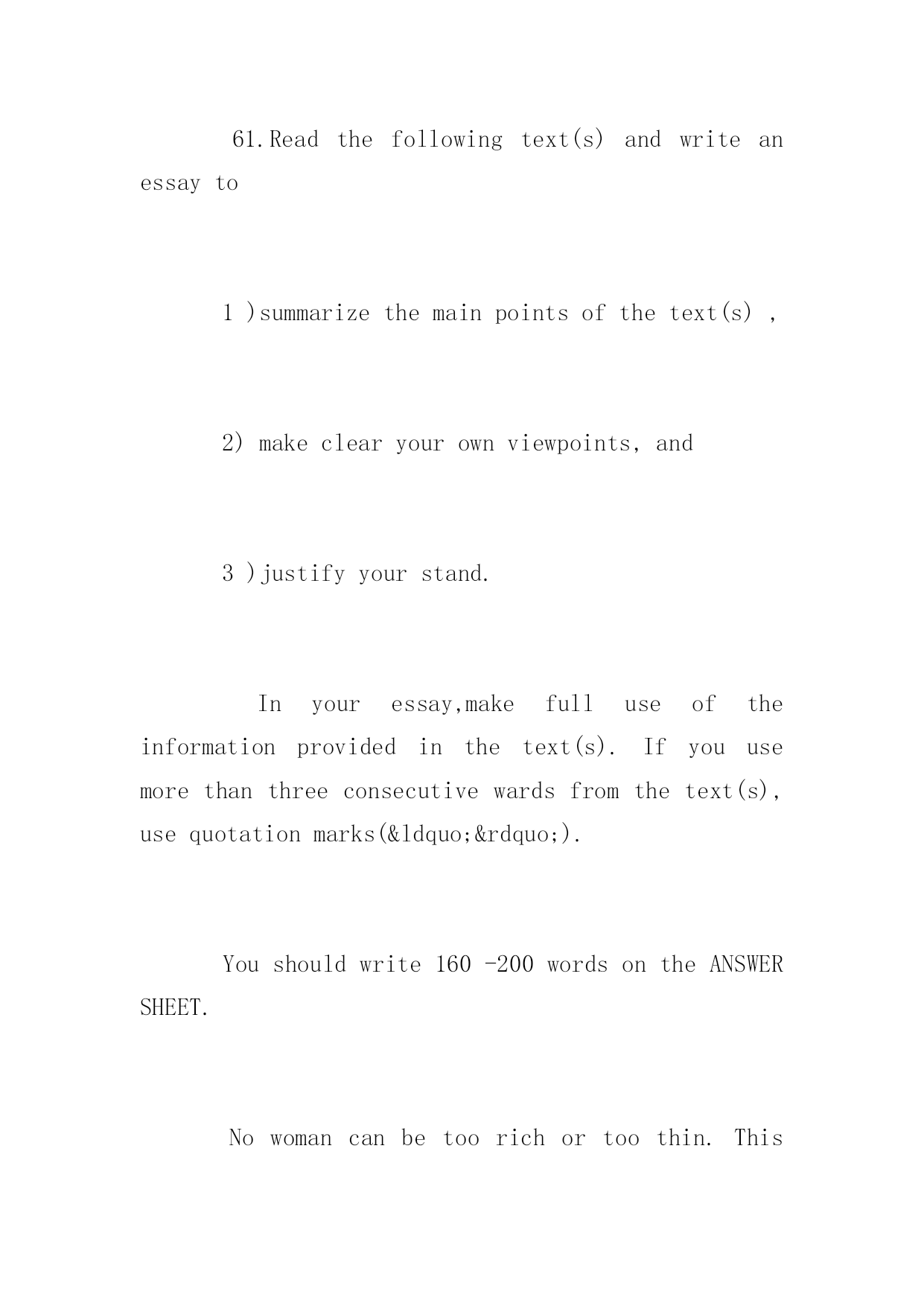 61.Read the following text(s) and write an essay to

1 )summarize the main points of the text(s) ,

2) make clear your own viewpoints, and

3 )justify your stand.

In your essay,make full use of the information provided in the text(s). If you use more than three consecutive wards from the text(s), use quotation marks(&ldquo;&rdquo;).

You should write 160 -200 words on the ANSWER SHEET.

No woman can be too rich or too thin. This